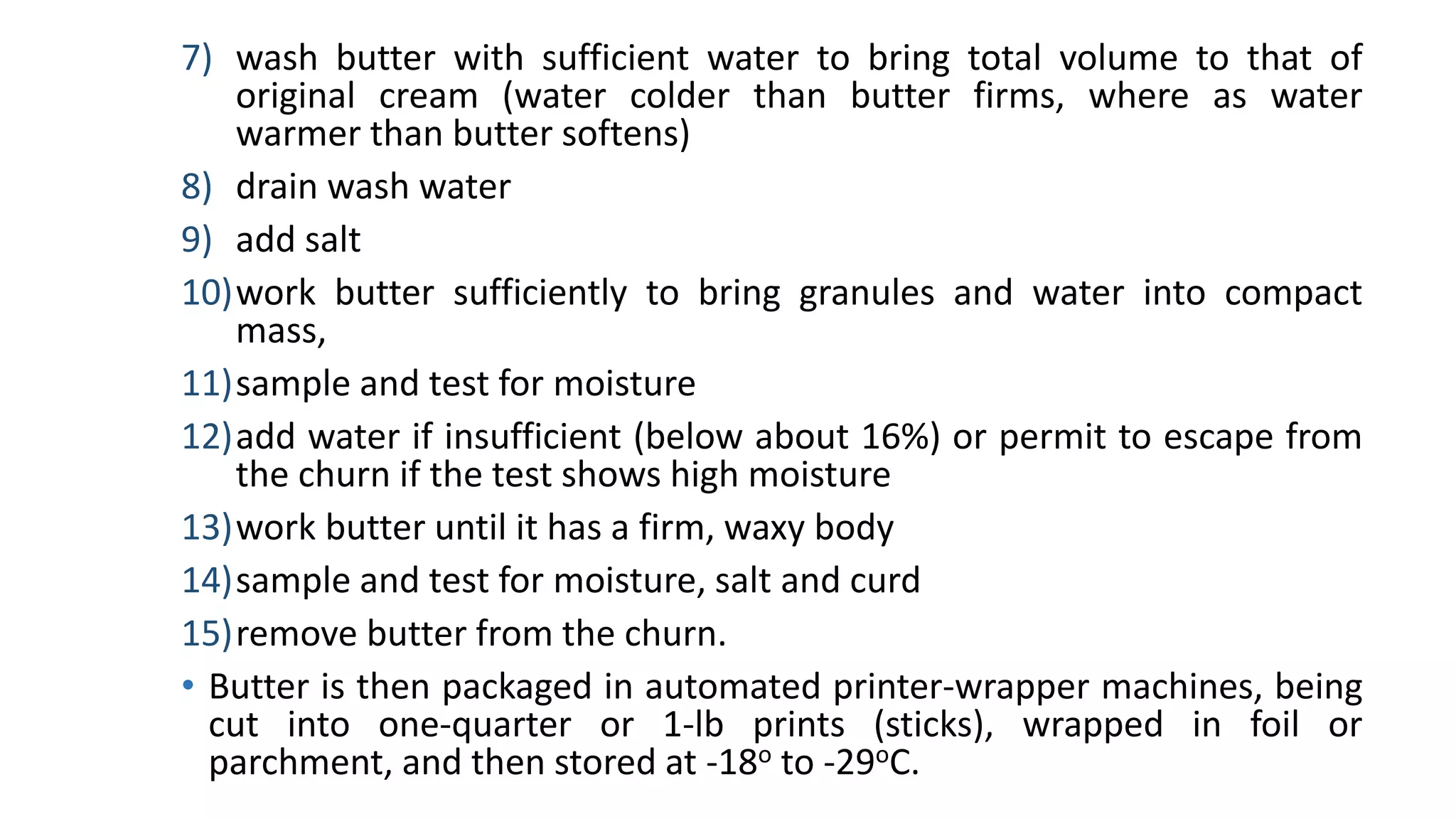 7) wash butter with sufficient water to bring total volume to that of original cream (water colder than butter firms, where as water warmer than butter softens)

8) drain wash water

9) add salt

10) work butter sufficiently to bring granules and water into compact mass,

11) sample and test for moisture

12) add water if insufficient (below about 16%) or permit to escape from the churn if the test shows high moisture

13) work butter until it has a firm, waxy body

14) sample and test for moisture, salt and curd

15) remove butter from the churn.

• Butter is then packaged in automated printer-wrapper machines, being cut into one-quarter or 1-lb prints (sticks), wrapped in foil or parchment, and then stored at -18$^o$ to -29$^o$C.